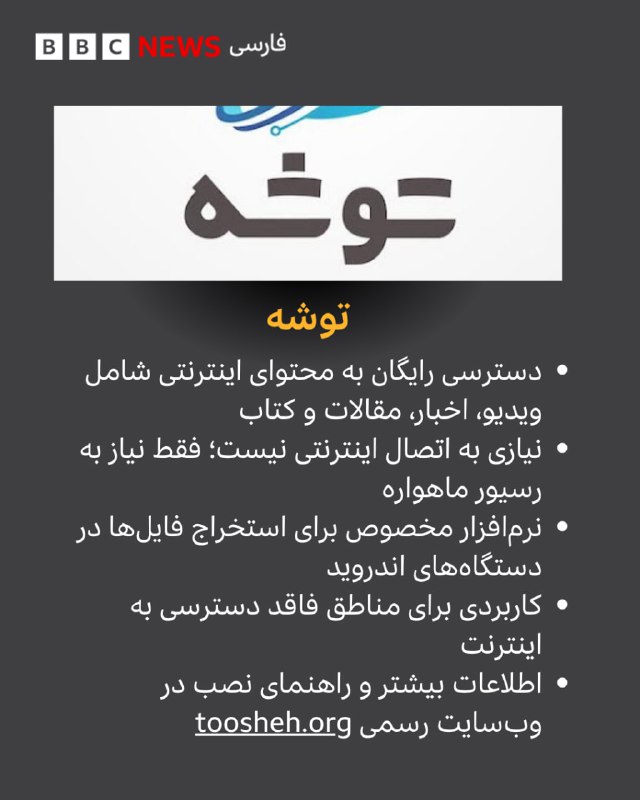 BBC NEWS فارسی

توشه

توشه

• دسترسی رایگان به محتوای اینترنتی شامل ویدیو، اخبار، مقالات و کتاب
• نیازی به اتصال اینترنتی نیست؛ فقط نیاز به رسیور ماهواره
• نرم‌افزار مخصوص برای استخراج فایل‌ها در دستگاه‌های اندروید
• کاربردی برای مناطق فاقد دسترسی به اینترنت
• اطلاعات بیشتر و راهنمای نصب در وب‌سایت رسمی toosheh.org